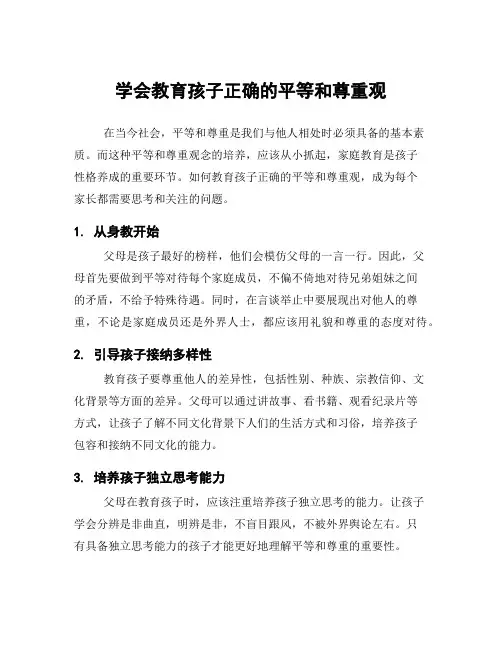 学会教育孩子正确的平等和尊重观

在当今社会，平等和尊重是我们与他人相处时必须具备的基本素质。而这种平等和尊重观念的培养，应该从小抓起，家庭教育是孩子性格养成的重要环节。如何教育孩子正确的平等和尊重观，成为每个家长都需要思考和关注的问题。

1. 从身教开始

父母是孩子最好的榜样，他们会模仿父母的一言一行。因此，父母首先要做到平等对待每个家庭成员，不偏不倚地对待兄弟姐妹之间的矛盾，不给予特殊待遇。同时，在言谈举止中要展现出对他人的尊重，不论是家庭成员还是外界人士，都应该用礼貌和尊重的态度对待。

2. 引导孩子接纳多样性

教育孩子要尊重他人的差异性，包括性别、种族、宗教信仰、文化背景等方面的差异。父母可以通过讲故事、看书籍、观看纪录片等方式，让孩子了解不同文化背景下人们的生活方式和习俗，培养孩子包容和接纳不同文化的能力。

3. 培养孩子独立思考能力

父母在教育孩子时，应该注重培养孩子独立思考的能力。让孩子学会分辨是非曲直，明辨是非，不盲目跟风，不被外界舆论左右。只有具备独立思考能力的孩子才能更好地理解平等和尊重的重要性。